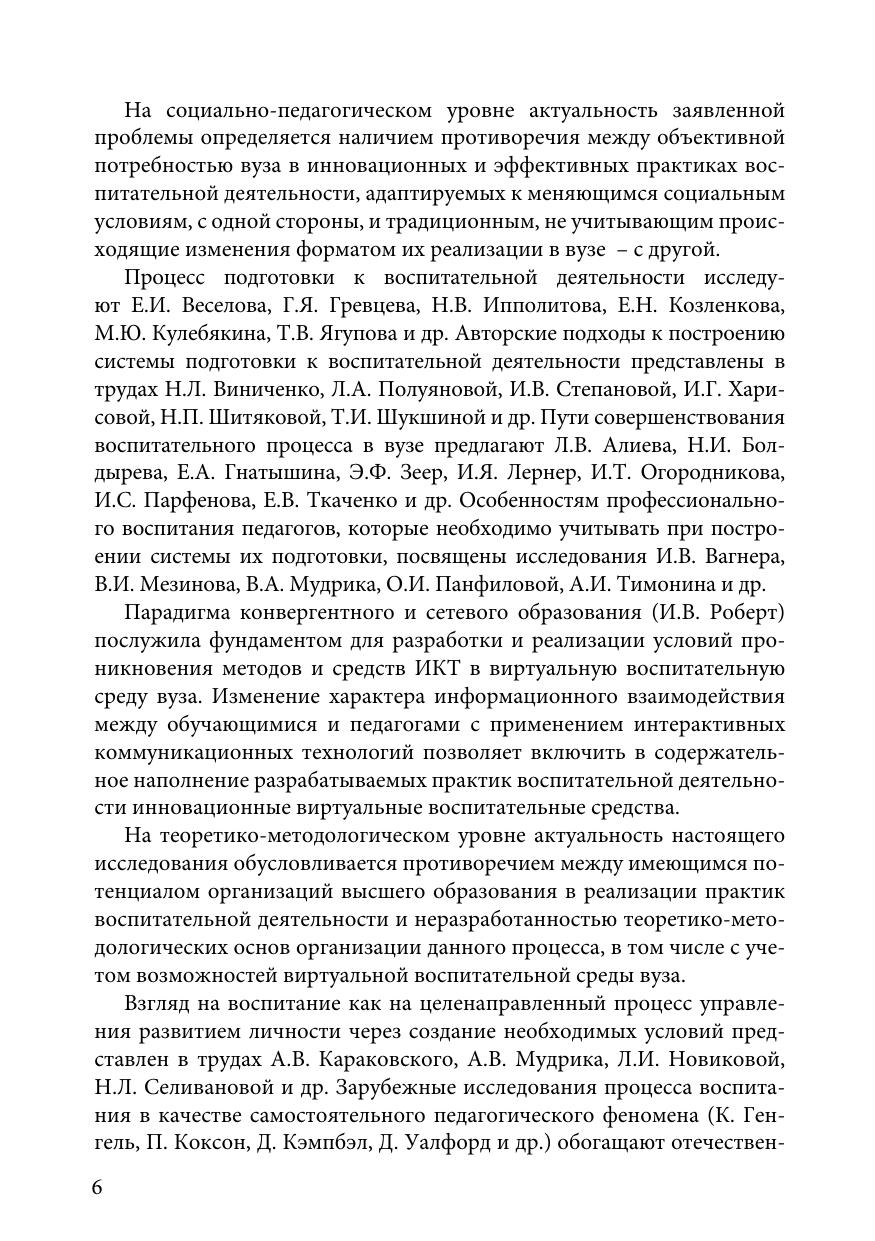 На социально-педагогическом уровне актуальность заявленной проблемы определяется наличием противоречия между объективной потребностью вуза в инновационных и эффективных практиках воспитательной деятельности, адаптируемых к меняющимся социальным условиям, с одной стороны, и традиционным, не учитывающим происходящие изменения форматом их реализации в вузе – с другой.

Процесс подготовки к воспитательной деятельности исследуют Е.И. Веселова, Г.Я. Гревцева, Н.В. Ипполитова, Е.Н. Козленкова, М.Ю. Кулебякина, Т.В. Ягупова и др. Авторские подходы к построению системы подготовки к воспитательной деятельности представлены в трудах Н.Л. Виниченко, Л.А. Полуяновой, И.В. Степановой, И.Г. Харисовой, Н.П. Шитяковой, Т.И. Шукшиной и др. Пути совершенствования воспитательного процесса в вузе предлагают Л.В. Алиева, Н.И. Болдырева, Е.А. Гнатышина, Э.Ф. Зеер, И.Я. Лернер, И.Т. Огородникова, И.С. Парфенова, Е.В. Ткаченко и др. Особенностям профессионального воспитания педагогов, которые необходимо учитывать при построении системы их подготовки, посвящены исследования И.В. Вагнера, В.И. Мезинова, В.А. Мудрика, О.И. Панфиловой, А.И. Тимонина и др.

Парадигма конвергентного и сетевого образования (И.В. Роберт) послужила фундаментом для разработки и реализации условий проникновения методов и средств ИКТ в виртуальную воспитательную среду вуза. Изменение характера информационного взаимодействия между обучающимися и педагогами с применением интерактивных коммуникационных технологий позволяет включить в содержательное наполнение разрабатываемых практик воспитательной деятельности инновационные виртуальные воспитательные средства.

На теоретико-методологическом уровне актуальность настоящего исследования обусловливается противоречием между имеющимся потенциалом организаций высшего образования в реализации практик воспитательной деятельности и неразработанностью теоретико-методологических основ организации данного процесса, в том числе с учетом возможностей виртуальной воспитательной среды вуза.

Взгляд на воспитание как на целенаправленный процесс управления развитием личности через создание необходимых условий представлен в трудах А.В. Караковского, А.В. Мудрика, Л.И. Новиковой, Н.Л. Селивановой и др. Зарубежные исследования процесса воспитания в качестве самостоятельного педагогического феномена (К. Генгель, П. Коксон, Д. Кэмпбэл, Д. Уалфорд и др.) обогащают отечествен-

6